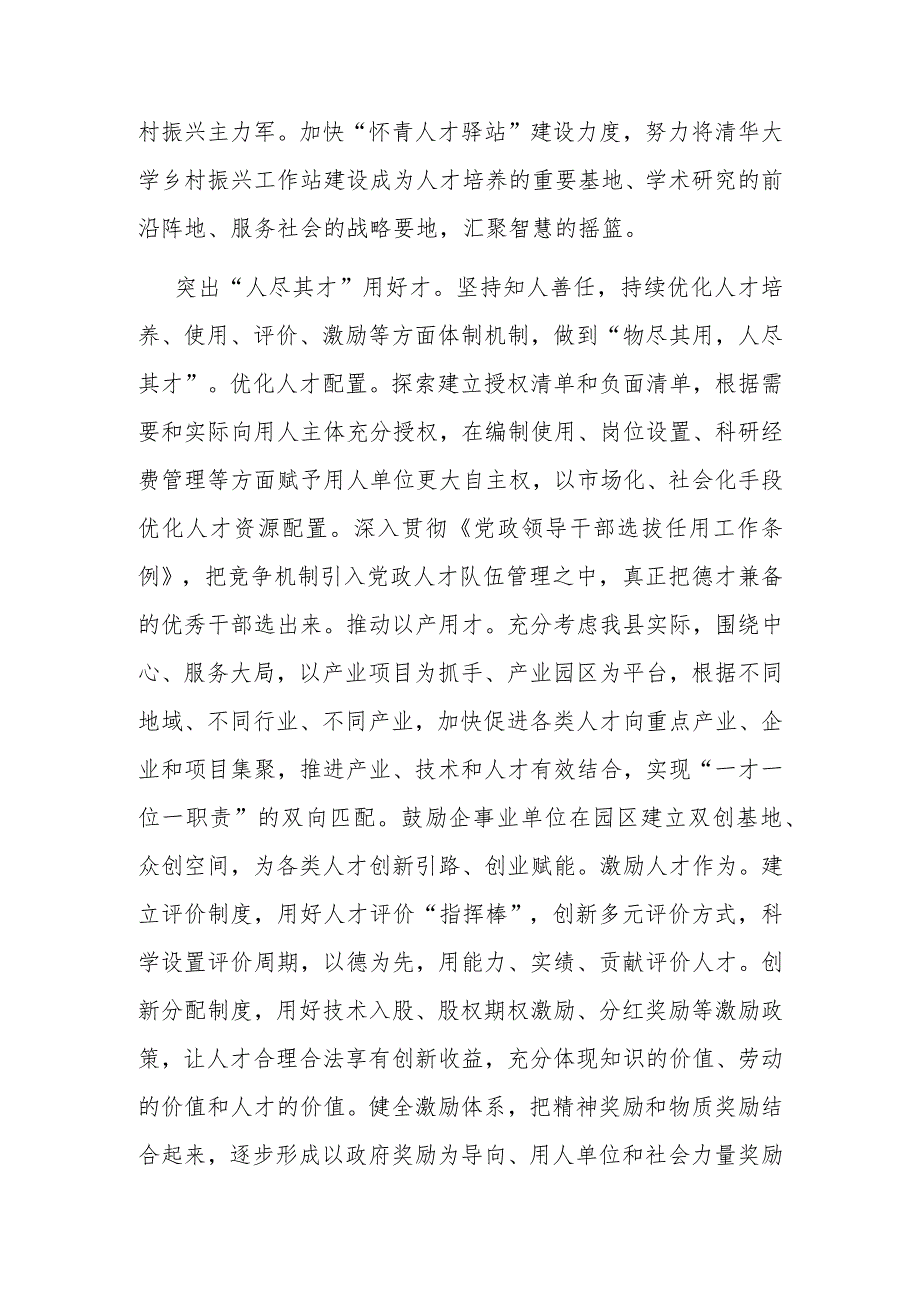 村振兴主力军。加快“怀青人才驿站”建设力度，努力将清华大学乡村振兴工作站建设成为人才培养的重要基地、学术研究的前沿阵地、服务社会的战略要地，汇聚智慧的摇篮。

突出“人尽其才”用好才。坚持知人善任，持续优化人才培养、使用、评价、激励等方面体制机制，做到“物尽其用，人尽其才”。优化人才配置。探索建立授权清单和负面清单，根据需要和实际向用人主体充分授权，在编制使用、岗位设置、科研经费管理等方面赋予用人单位更大自主权，以市场化、社会化手段优化人才资源配置。深入贯彻《党政领导干部选拔任用工作条例》，把竞争机制引入党政人才队伍管理之中，真正把德才兼备的优秀干部选出来。推动以产用才。充分考虑我县实际，围绕中心、服务大局，以产业项目为抓手、产业园区为平台，根据不同地域、不同行业、不同产业，加快促进各类人才向重点产业、企业和项目集聚，推进产业、技术和人才有效结合，实现“一才一位一职责”的双向匹配。鼓励企事业单位在园区建立双创基地、众创空间，为各类人才创新引路、创业赋能。激励人才作为。建立评价制度，用好人才评价“指挥棒”，创新多元评价方式，科学设置评价周期，以德为先，用能力、实绩、贡献评价人才。创新分配制度，用好技术入股、股权期权激励、分红奖励等激励政策，让人才合理合法享有创新收益，充分体现知识的价值、劳动的价值和人才的价值。健全激励体系，把精神奖励和物质奖励结合起来，逐步形成以政府奖励为导向、用人单位和社会力量奖励